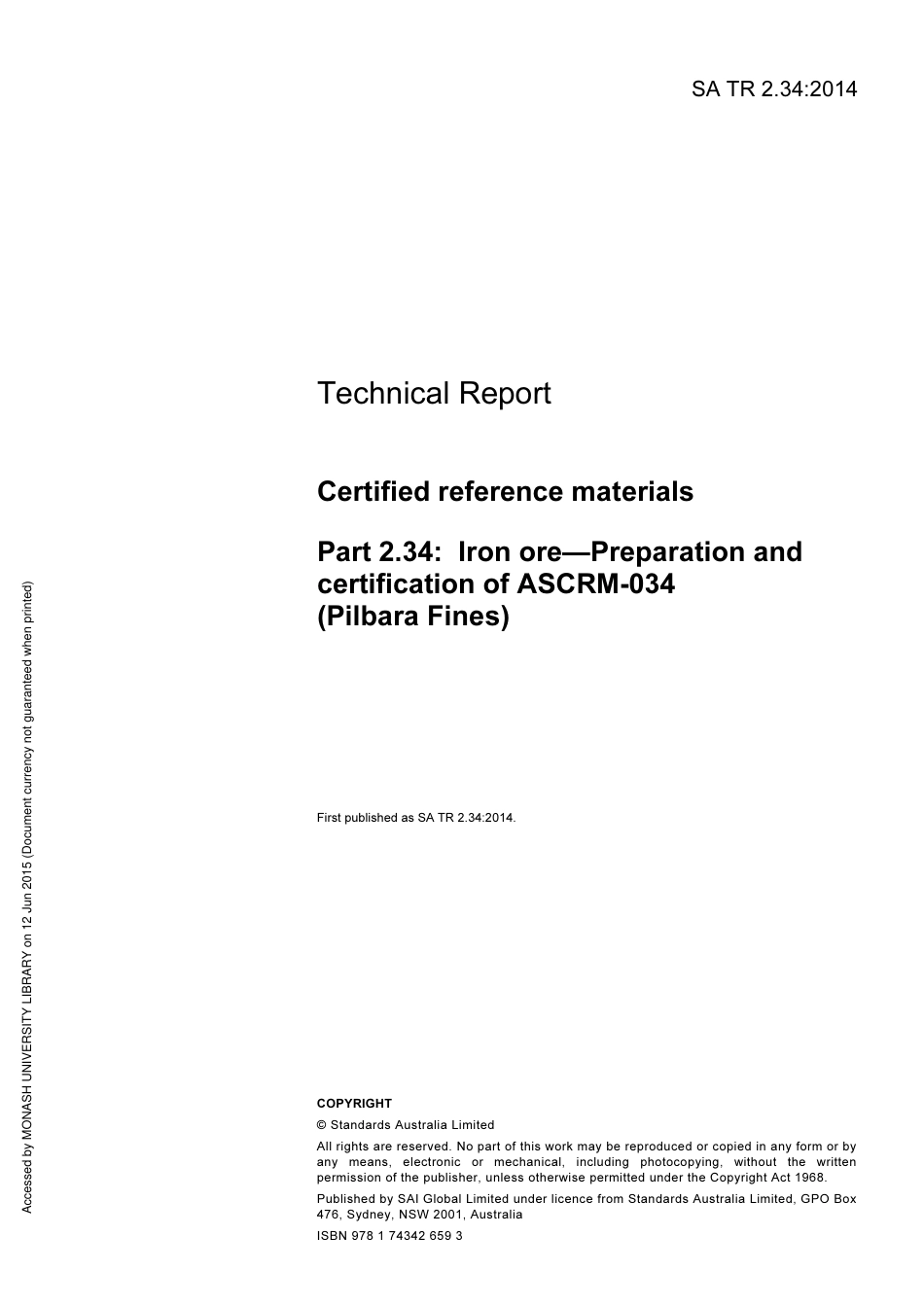 SA TR 2.34:2014

Technical Report

Certified reference materials

Part 2.34: Iron ore—Preparation and certification of ASCRM-034 (Pilbara Fines)

First published as SA TR 2.34:2014.

COPYRIGHT

© Standards Australia Limited

All rights are reserved. No part of this work may be reproduced or copied in any form or by any means, electronic or mechanical, including photocopying, without the written permission of the publisher, unless otherwise permitted under the Copyright Act 1968.

Published by SAI Global Limited under licence from Standards Australia Limited, GPO Box 476, Sydney, NSW 2001, Australia

ISBN 978 1 74342 659 3

Accessed by MONASH UNIVERSITY LIBRARY on 12 Jun 2015 (Document currency not guaranteed when printed)